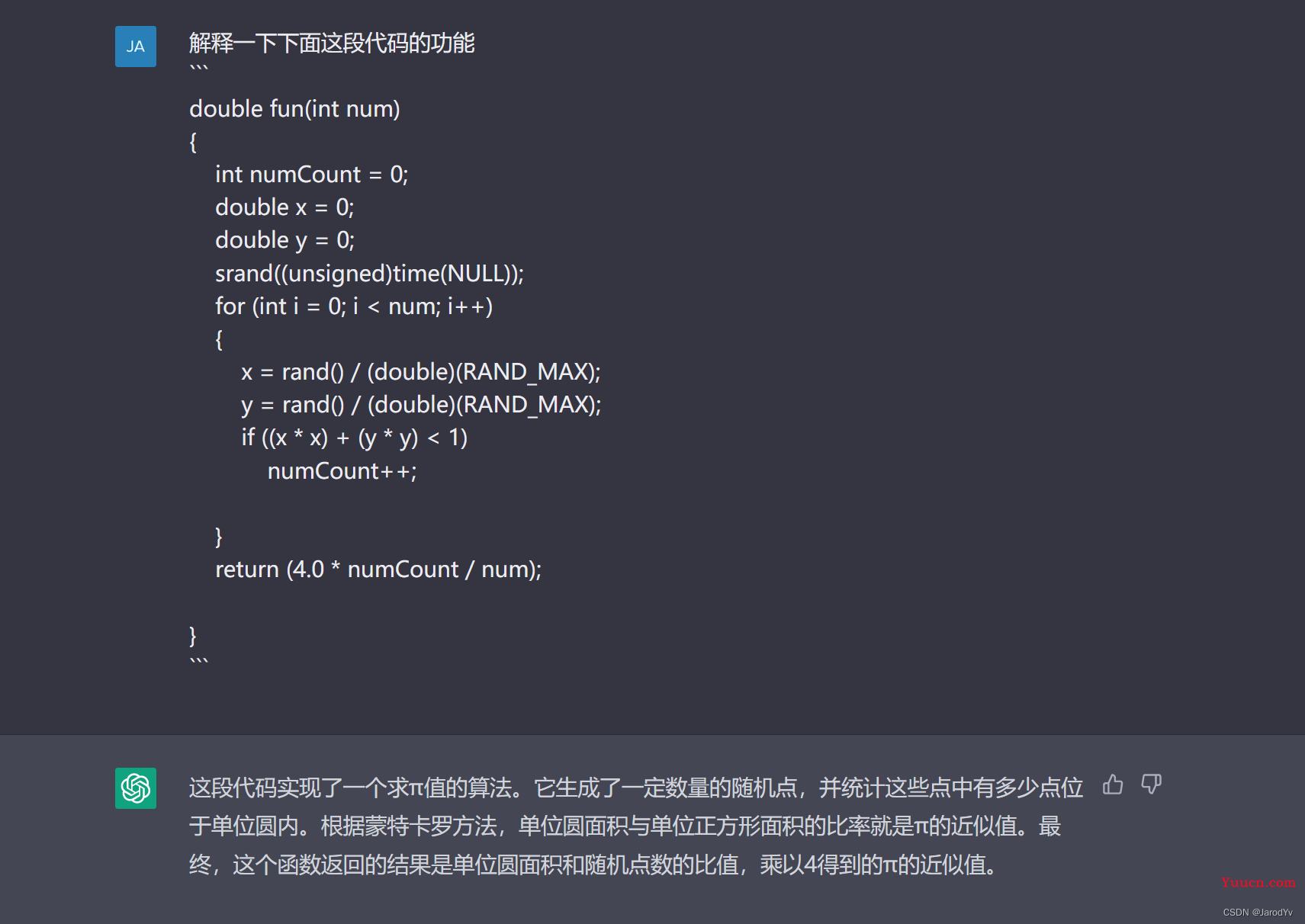 JA

解释一下下面这段代码的功能
```
double fun(int num)
{
int numCount = 0;
double x = 0;
double y = 0;
srand((unsigned)time(NULL));
for (int i = 0; i < num; i++)
{
x = rand() / (double)(RAND_MAX);
y = rand() / (double)(RAND_MAX);
if ((x * x) + (y * y) < 1)
numCount++;

}
return (4.0 * numCount / num);

}
```

这段代码实现了一个求π值的算法。它生成了一定数量的随机点，并统计这些点中有多少点位于单位圆内。根据蒙特卡罗方法，单位圆面积与单位正方形面积的比率就是π的近似值。最终，这个函数返回的结果是单位圆面积和随机点数的比值，乘以4得到的π的近似值。

Yuucn.com
CSDN @JarodYv